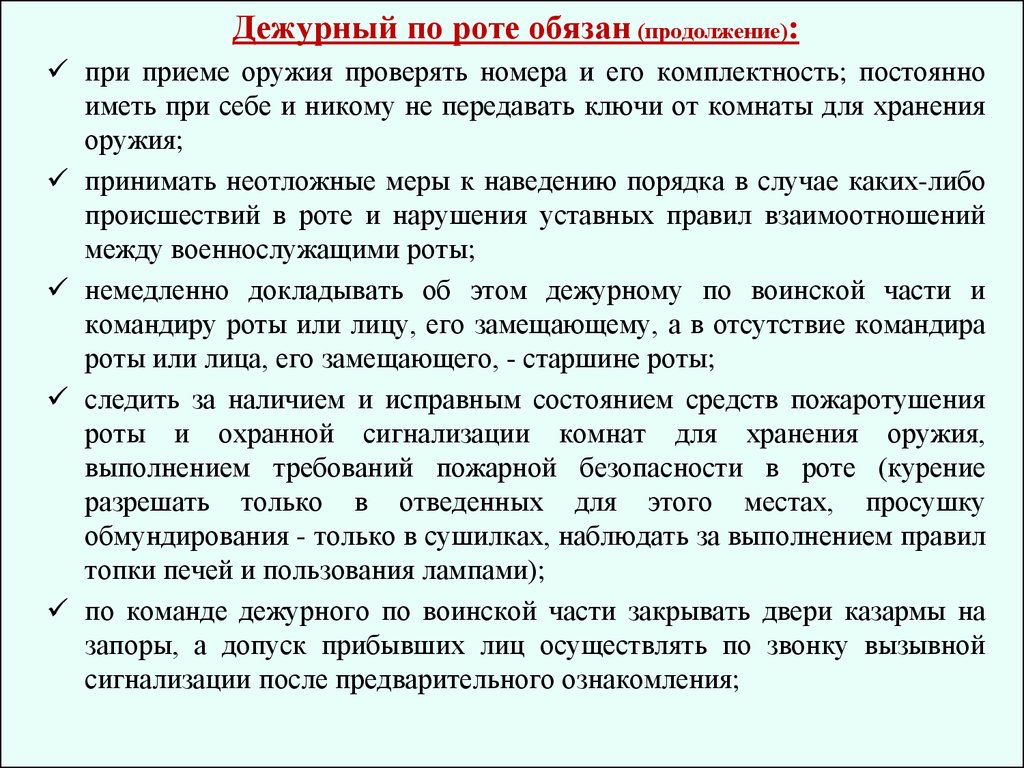 Дежурный по роте обязан (продолжение):

✓ при приеме оружия проверять номера и его комплектность; постоянно иметь при себе и никому не передавать ключи от комнаты для хранения оружия;

✓ принимать неотложные меры к наведению порядка в случае каких-либо происшествий в роте и нарушения уставных правил взаимоотношений между военнослужащими роты;

✓ немедленно докладывать об этом дежурному по воинской части и командиру роты или лицу, его замещающему, а в отсутствие командира роты или лица, его замещающего, - старшине роты;

✓ следить за наличием и исправным состоянием средств пожаротушения роты и охранной сигнализации комнат для хранения оружия, выполнением требований пожарной безопасности в роте (курение разрешать только в отведенных для этого местах, просушку обмундирования - только в сушилках, наблюдать за выполнением правил топки печей и пользования лампами);

✓ по команде дежурного по воинской части закрывать двери казармы на запоры, а допуск прибывших лиц осуществлять по звонку вызывной сигнализации после предварительного ознакомления;